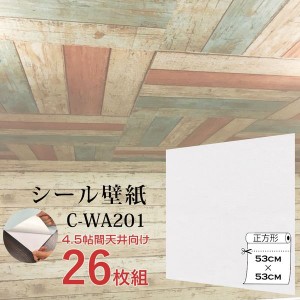 シール壁紙
C-WA201
4.5帖間天井向け
26枚組

正方形
53CM
×
53CM